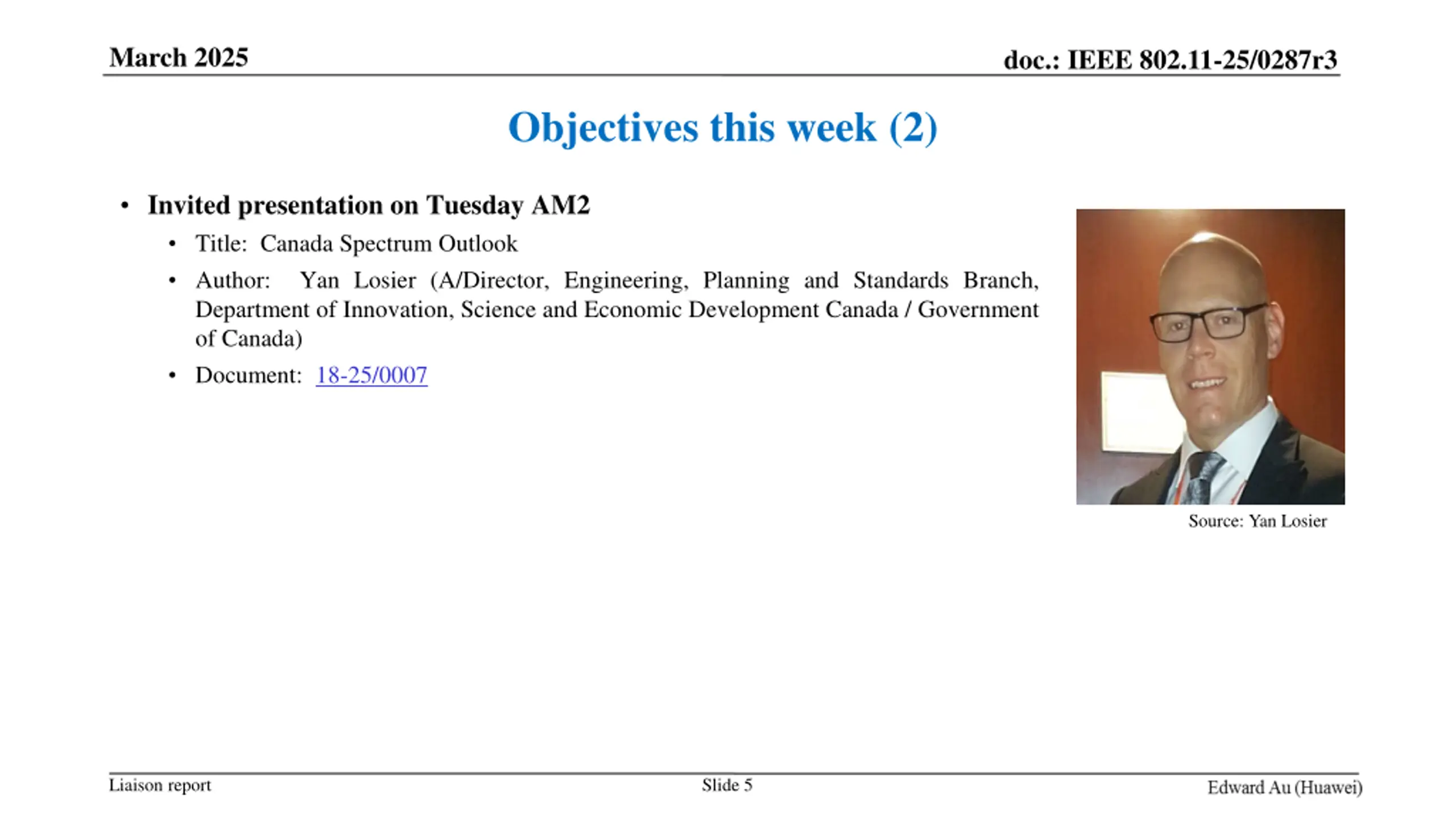 March 2025

doc.: IEEE 802.11-25/0287r3

Objectives this week (2)

• Invited presentation on Tuesday AM2
  • Title: Canada Spectrum Outlook
  • Author: Yan Losier (A/Director, Engineering, Planning and Standards Branch, Department of Innovation, Science and Economic Development Canada / Government of Canada)
  • Document: 18-25/0007

Source: Yan Losier

Liaison report

Slide 5

Edward Au (Huawei)